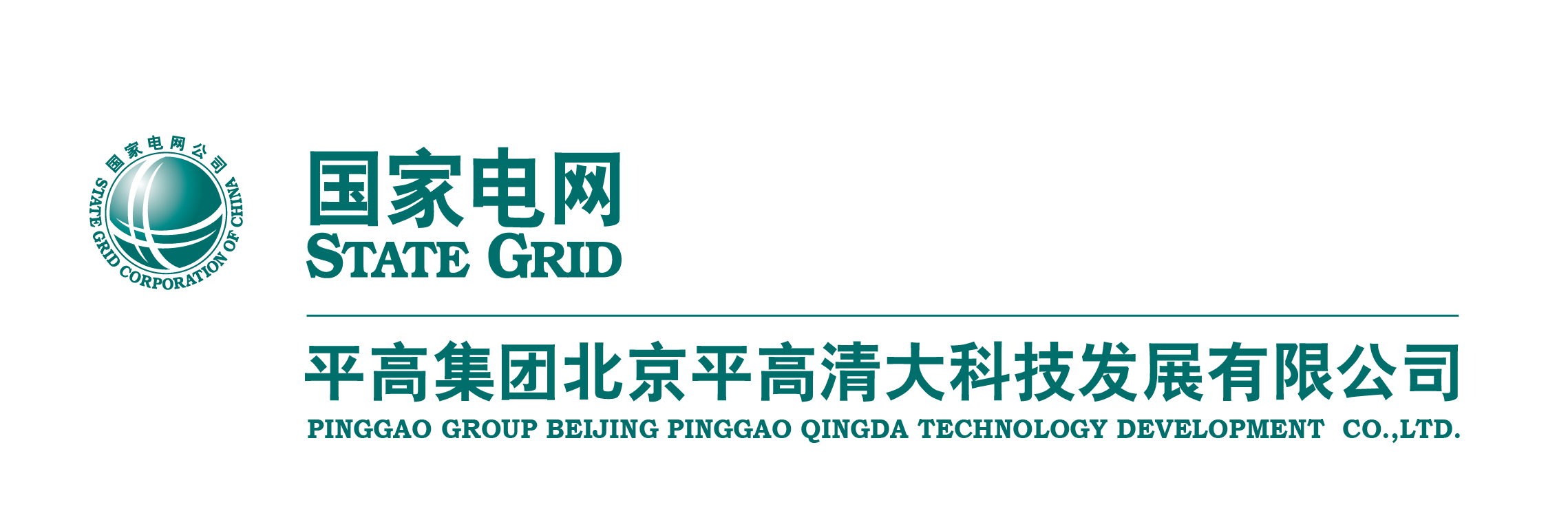 国家电网公司
STATE GRID CORPORATION OF CHINA

国家电网
STATE GRID

平高集团北京平高清大科技发展有限公司
PINGGAO GROUP BEIJING PINGGAO QINGDA TECHNOLOGY DEVELOPMENT CO.,LTD.